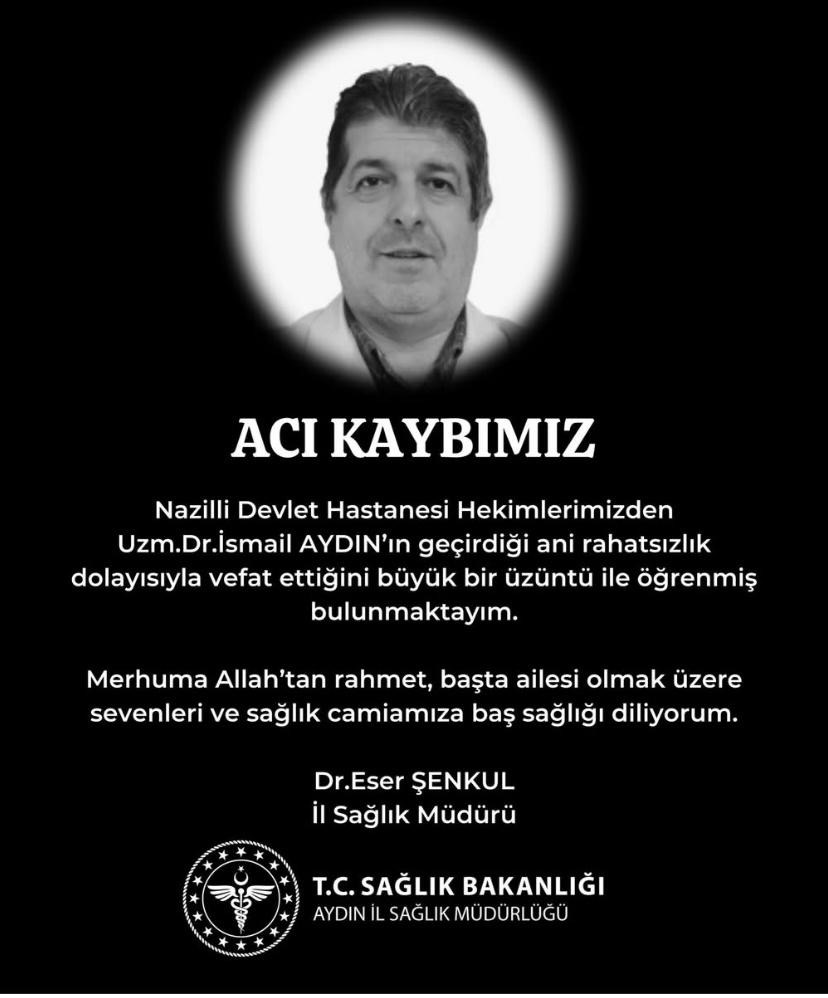 ACI KAYBIMIZ

Nazilli Devlet Hastanesi Hekimlerimizden Uzm.Dr.İsmail AYDIN'ın geçirdiği ani rahatsızlık dolayısıyla vefat ettiğini büyük bir üzüntü ile öğrenmiş bulunmaktayım.

Merhuma Allah'tan rahmet, başta ailesi olmak üzere sevenleri ve sağlık camiamıza baş sağlığı diliyorum.

Dr.Eser ŞENKUL
İl Sağlık Müdürü

T.C. SAĞLIK BAKANLIĞI
AYDIN İL SAĞLIK MÜDÜRLÜĞÜ